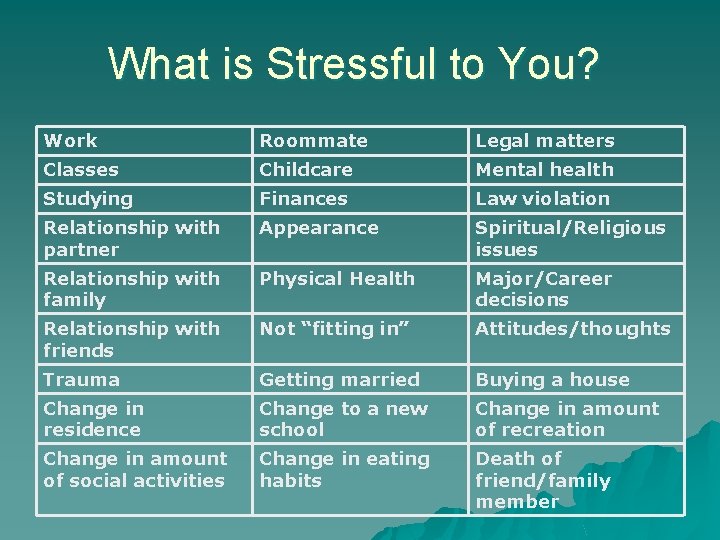 What is Stressful to You?

| Work | Roommate | Legal matters |
|---|---|---|
| Classes | Childcare | Mental health |
| Studying | Finances | Law violation |
| Relationship with partner | Appearance | Spiritual/Religious issues |
| Relationship with family | Physical Health | Major/Career decisions |
| Relationship with friends | Not “fitting in” | Attitudes/thoughts |
| Trauma | Getting married | Buying a house |
| Change in residence | Change to a new school | Change in amount of recreation |
| Change in amount of social activities | Change in eating habits | Death of friend/family member |